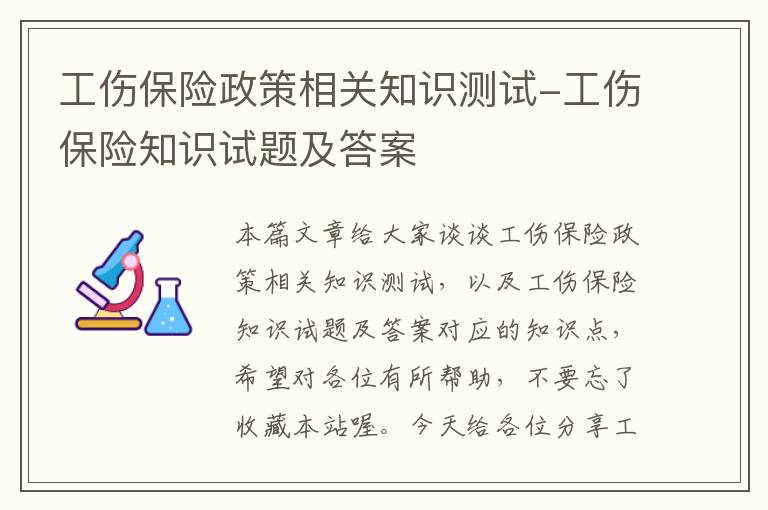 工伤保险政策相关知识测试-工伤保险知识试题及答案

本篇文章给大家谈谈工伤保险政策相关知识测试，以及工伤保险知识试题及答案对应的知识点，希望对各位有所帮助，不要忘了收藏本站喔。今天给各位分享工